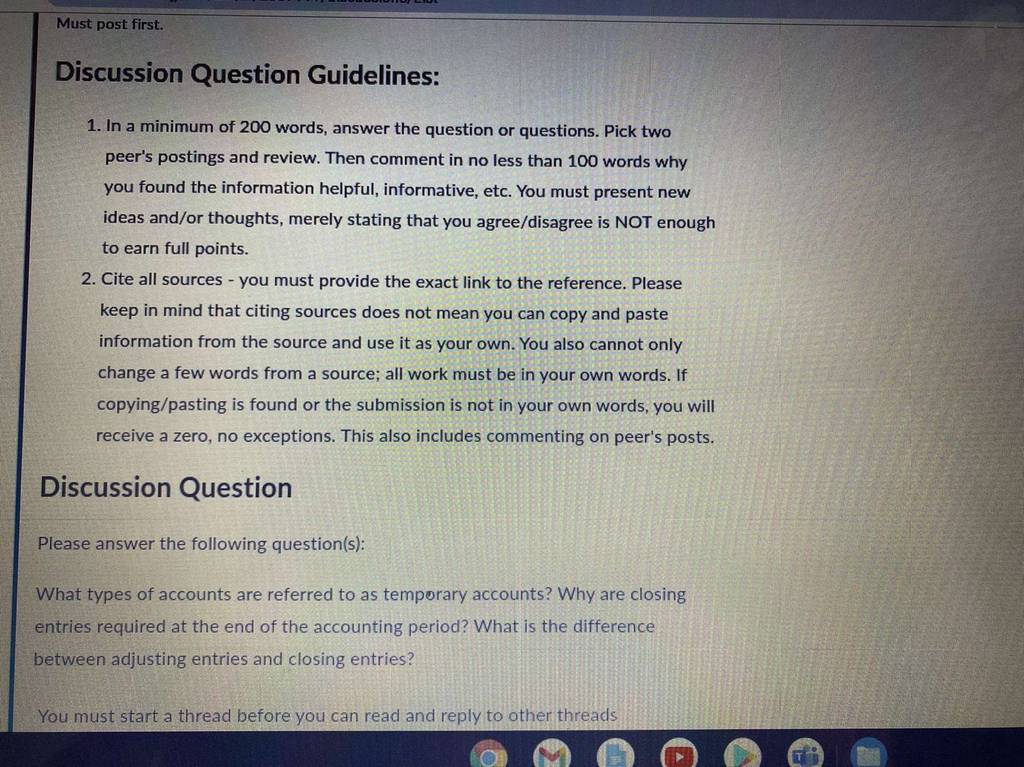 Must post first.

Discussion Question Guidelines:

1. In a minimum of 200 words, answer the question or questions. Pick two peer's postings and review. Then comment in no less than 100 words why you found the information helpful, informative, etc. You must present new ideas and/or thoughts, merely stating that you agree/disagree is NOT enough to earn full points.
2. Cite all sources - you must provide the exact link to the reference. Please keep in mind that citing sources does not mean you can copy and paste information from the source and use it as your own. You also cannot only change a few words from a source; all work must be in your own words. If copying/pasting is found or the submission is not in your own words, you will receive a zero, no exceptions. This also includes commenting on peer's posts.

Discussion Question

Please answer the following question(s):

What types of accounts are referred to as temporary accounts? Why are closing entries required at the end of the accounting period? What is the difference between adjusting entries and closing entries?

You must start a thread before you can read and reply to other threads